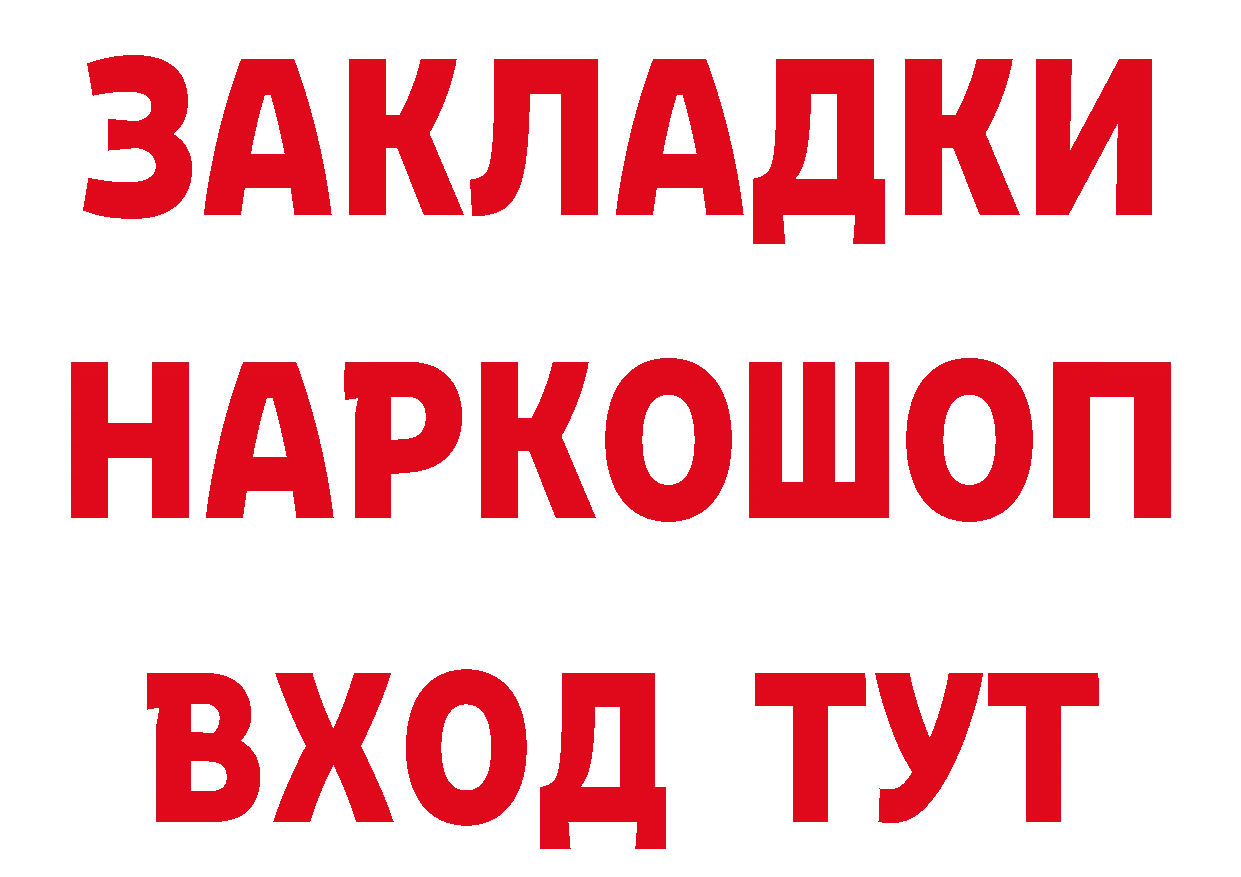 ЗАКЛАДКИ НАРКОШОП ВХОД ТУТ